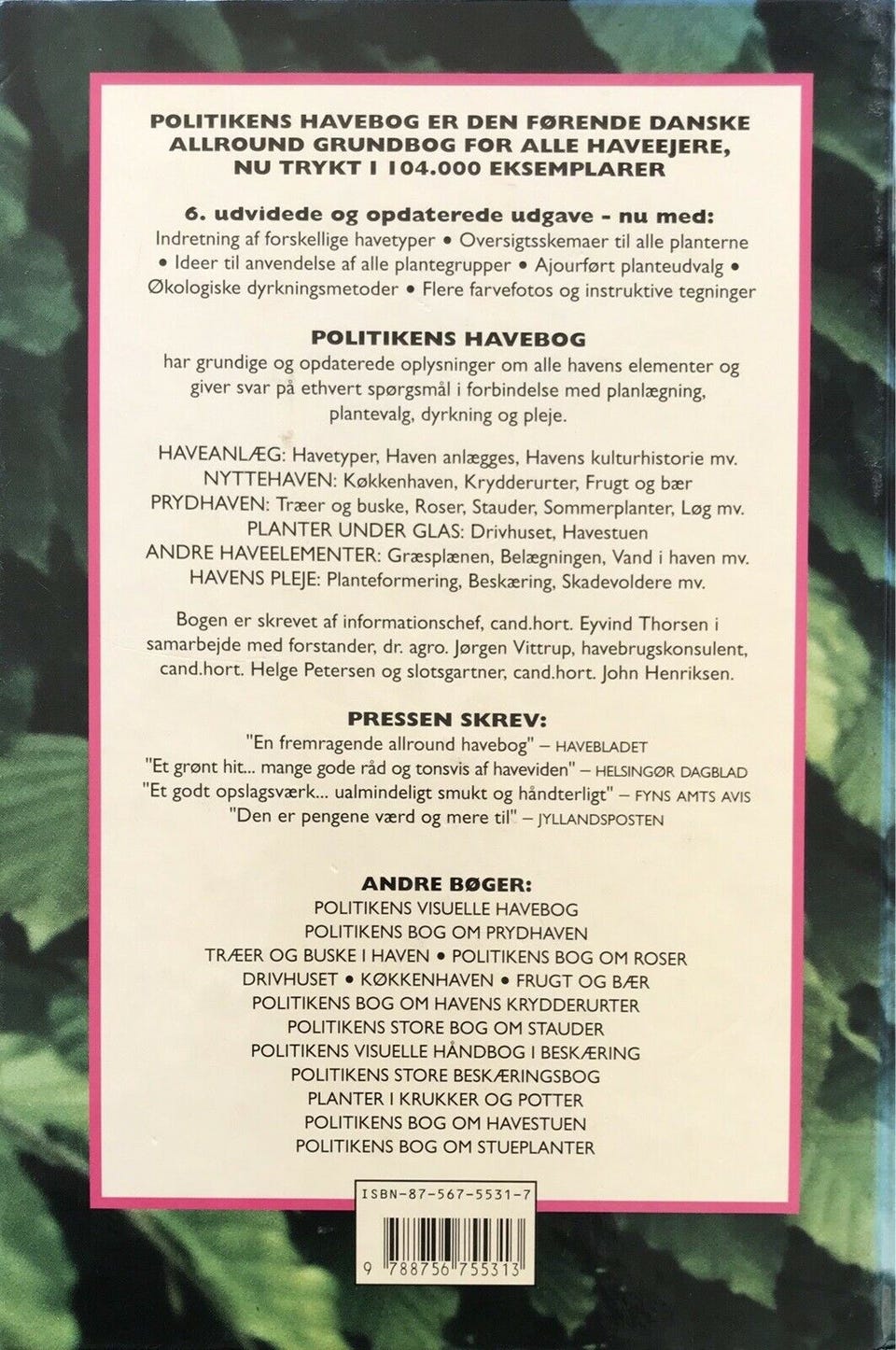 POLITIKENS HAVEBOG ER DEN FØRENDE DANSKE ALLROUND GRUNDBOG FOR ALLE HAVEEJERE, NU TRYKT I 104.000 EKSEMPLARER

6. udvidede og opdaterede udgave - nu med:
Indretning af forskellige havetyper • Oversigtsskemaer til alle planterne • Ideer til anvendelse af alle plantegrupper • Ajourført planteudvalg • Økologiske dyrkningsmetoder • Flere farvefotos og instruktive tegninger

POLITIKENS HAVEBOG
har grundige og opdaterede oplysninger om alle havens elementer og giver svar på ethvert spørgsmål i forbindelse med planlægning, plantevalg, dyrkning og pleje.

HAVEANLÆG: Havetyper, Haven anlægges, Havens kulturhistorie mv.
NYTTEHAVEN: Køkkenhaven, Krydderurter, Frugt og bær
PRYDHAVEN: Træer og buske, Roser, Stauder, Sommerplanter, Løg mv.
PLANTER UNDER GLAS: Drivhuset, Havestuen
ANDRE HAVEELEMENTER: Græsplænen, Belægningen, Vand i haven mv.
HAVENS PLEJE: Planteformering, Beskæring, Skadevoldere mv.

Bogen er skrevet af informationschef, cand.hort. Eyvind Thorsen i samarbejde med forstander, dr. agro. Jørgen Vittrup, havebrugskonsulent, cand.hort. Helge Petersen og slotsgartner, cand.hort. John Henriksen.

PRESSEN SKREV:
"En fremragende allround havebog" – HAVEBLADET
"Et grønt hit... mange gode råd og tonsvis af haveviden" – HELSINGØR DAGBLAD
"Et godt opslagsværk... ualmindeligt smukt og håndterligt" – FYNS AMTS AVIS
"Den er pengene værd og mere til" – JYLLANDSPOSTEN

ANDRE BØGER:
POLITIKENS VISUELLE HAVEBOG
POLITIKENS BOG OM PRYDHAVEN
TRÆER OG BUSKE I HAVEN • POLITIKENS BOG OM ROSER
DRIVHUSET • KØKKENHAVEN • FRUGT OG BÆR
POLITIKENS BOG OM HAVENS KRYDDERURTER
POLITIKENS STORE BOG OM STAUDER
POLITIKENS VISUELLE HÅNDBOG I BESKÆRING
POLITIKENS STORE BESKÆRINGSBOG
PLANTER I KRUKKER OG POTTER
POLITIKENS BOG OM HAVESTUEN
POLITIKENS BOG OM STUEPLANTER

ISBN-87-567-5531-7
9 788756 755313